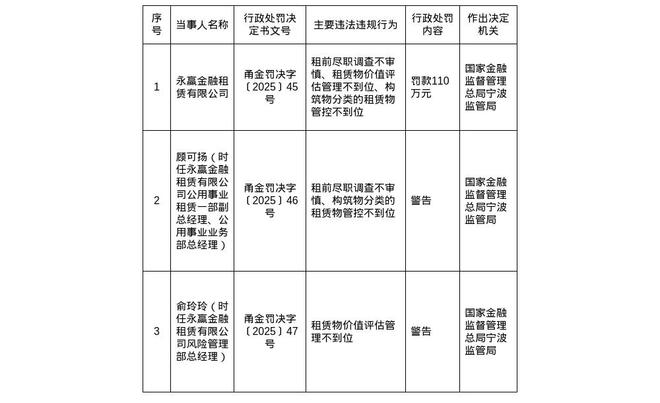 | 序号 | 当事人名称 | 行政处罚决定书文号 | 主要违法违规行为 | 行政处罚内容 | 作出决定机关 |
|---|---|---|---|---|---|
| 1 | 永赢金融租赁有限公司 | 甬金罚决字〔2025〕45号 | 租前尽职调查不审慎、租赁物价值评估管理不到位、构筑物分类的租赁物管控不到位 | 罚款110万元 | 国家金融监督管理总局宁波监管局 |
| 2 | 顾可扬（时任永赢金融租赁有限公司公用事业租赁一部副总经理、公用事业业务部总经理） | 甬金罚决字〔2025〕46号 | 租前尽职调查不审慎、构筑物分类的租赁物管控不到位 | 警告 | 国家金融监督管理总局宁波监管局 |
| 3 | 俞玲玲（时任永赢金融租赁有限公司风险管理部总经理） | 甬金罚决字〔2025〕47号 | 租赁物价值评估管理不到位 | 警告 | 国家金融监督管理总局宁波监管局 |